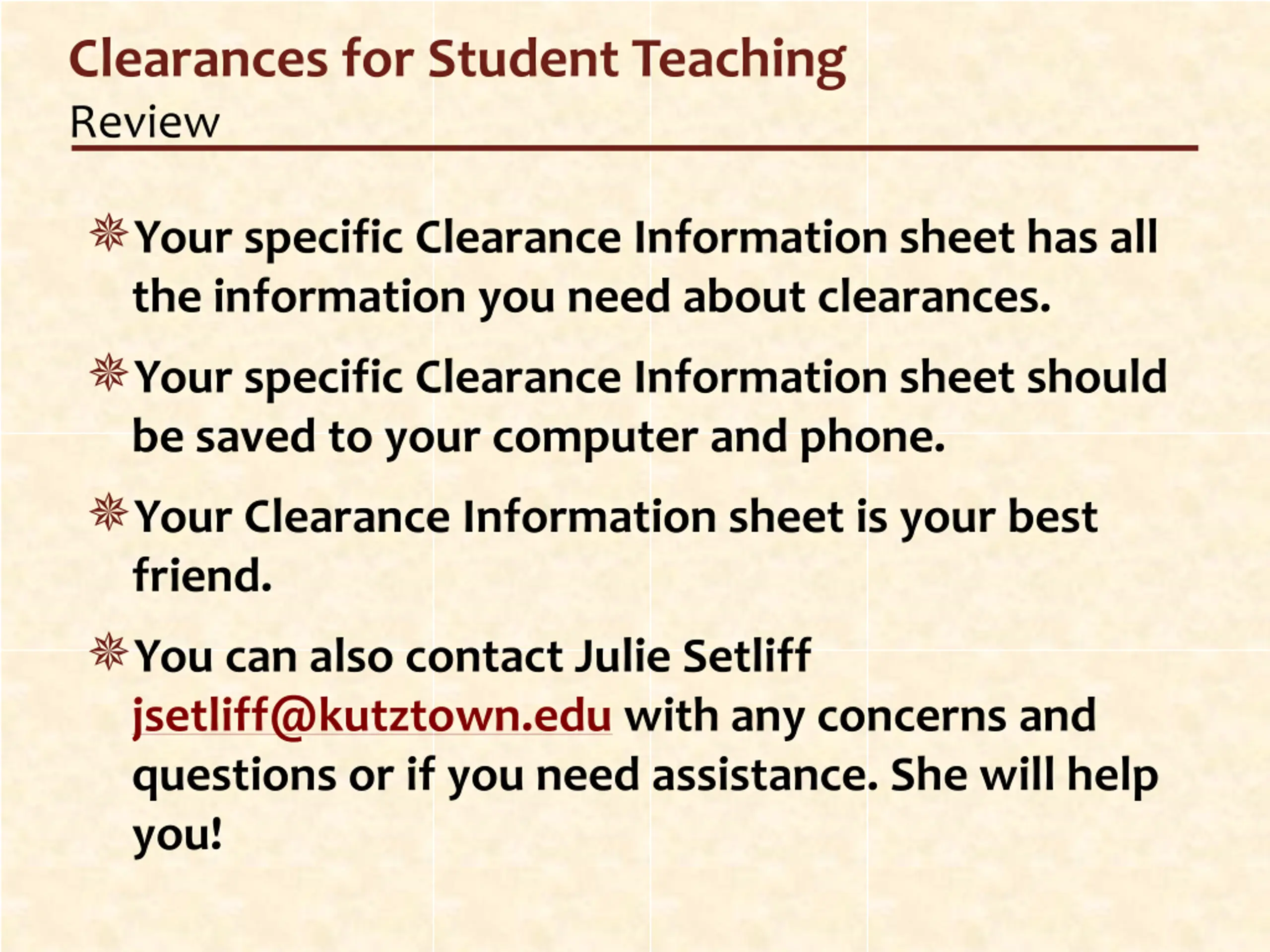 Clearances for Student Teaching
Review

Your specific Clearance Information sheet has all the information you need about clearances.

Your specific Clearance Information sheet should be saved to your computer and phone.

Your Clearance Information sheet is your best friend.

You can also contact Julie Setliff jsetliff@kutztown.edu with any concerns and questions or if you need assistance. She will help you!